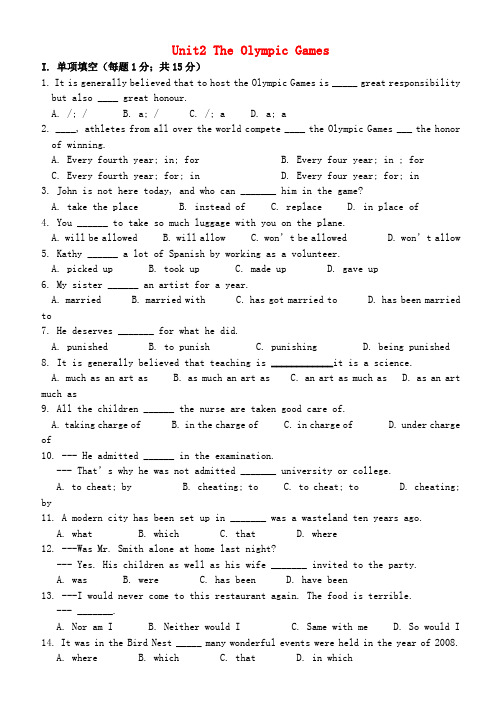 Unit2 The Olympic Games

I. 单项填空（每题1分；共15分）

1. It is generally believed that to host the Olympic Games is _____ great responsibility but also ____ great honour.
A. /; /　B. a; /　C. /; a　D. a; a

2. ____, athletes from all over the world compete ____ the Olympic Games ___ the honor of winning.
A. Every fourth year; in; for　B. Every four year; in ; for
C. Every fourth year; for; in　D. Every four year; for; in

3. John is not here today, and who can _______ him in the game?
A. take the place　B. instead of　C. replace　D. in place of

4. You ______ to take so much luggage with you on the plane.
A. will be allowed　B. will allow　C. won't be allowed　D. won't allow

5. Kathy ______ a lot of Spanish by working as a volunteer.
A. picked up　B. took up　C. made up　D. gave up

6. My sister ______ an artist for a year.
A. married　B. married with　C. has got married to　D. has been married to

7. He deserves _______ for what he did.
A. punished　B. to punish　C. punishing　D. being punished

8. It is generally believed that teaching is ____________it is a science.
A. much as an art as　B. as much an art as　C. an art as much as　D. as an art much as

9. All the children ______ the nurse are taken good care of.
A. taking charge of　B. in the charge of　C. in charge of　D. under charge of

10. --- He admitted ______ in the examination.
--- That's why he was not admitted _______ university or college.
A. to cheat; by　B. cheating; to　C. to cheat; to　D. cheating; by

11. A modern city has been set up in _______ was a wasteland ten years ago.
A. what　B. which　C. that　D. where

12. ---Was Mr. Smith alone at home last night?
--- Yes. His children as well as his wife _______ invited to the party.
A. was　B. were　C. has been　D. have been

13. ---I would never come to this restaurant again. The food is terrible.
--- _______.
A. Nor am I　B. Neither would I　C. Same with me　D. So would I

14. It was in the Bird Nest _____ many wonderful events were held in the year of 2008.
A. where　B. which　C. that　D. in which